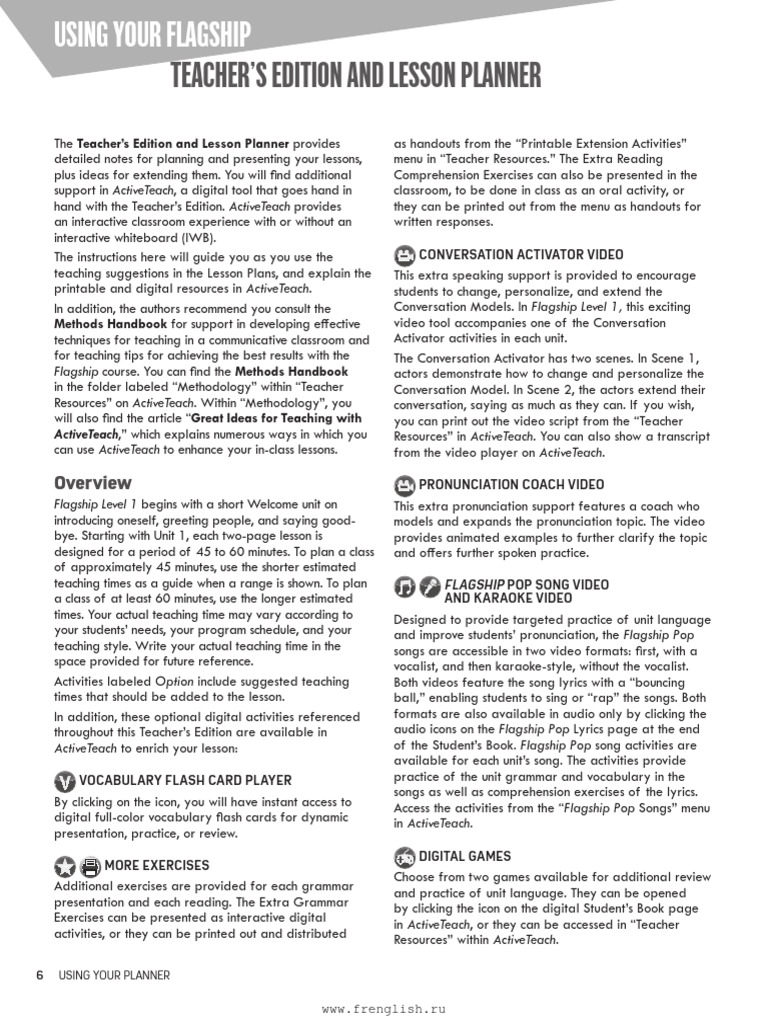 USING YOUR FLAGSHIP
TEACHER'S EDITION AND LESSON PLANNER

The Teacher's Edition and Lesson Planner provides detailed notes for planning and presenting your lessons, plus ideas for extending them. You will find additional support in ActiveTeach, a digital tool that goes hand in hand with the Teacher's Edition. ActiveTeach provides an interactive classroom experience with or without an interactive whiteboard (IWB).

The instructions here will guide you as you use the teaching suggestions in the Lesson Plans, and explain the printable and digital resources in ActiveTeach.

In addition, the authors recommend you consult the Methods Handbook for support in developing effective techniques for teaching in a communicative classroom and for teaching tips for achieving the best results with the Flagship course. You can find the Methods Handbook in the folder labeled "Methodology" within "Teacher Resources" on ActiveTeach. Within "Methodology", you will also find the article "Great Ideas for Teaching with ActiveTeach," which explains numerous ways in which you can use ActiveTeach to enhance your in-class lessons.

Overview

Flagship Level 1 begins with a short Welcome unit on introducing oneself, greeting people, and saying good-bye. Starting with Unit 1, each two-page lesson is designed for a period of 45 to 60 minutes. To plan a class of approximately 45 minutes, use the shorter estimated teaching times as a guide when a range is shown. To plan a class of at least 60 minutes, use the longer estimated times. Your actual teaching time may vary according to your students' needs, your program schedule, and your teaching style. Write your actual teaching time in the space provided for future reference.

Activities labeled Option include suggested teaching times that should be added to the lesson.

In addition, these optional digital activities referenced throughout this Teacher's Edition are available in ActiveTeach to enrich your lesson:

VOCABULARY FLASH CARD PLAYER
By clicking on the icon, you will have instant access to digital full-color vocabulary flash cards for dynamic presentation, practice, or review.

MORE EXERCISES
Additional exercises are provided for each grammar presentation and each reading. The Extra Grammar Exercises can be presented as interactive digital activities, or they can be printed out and distributed as handouts from the "Printable Extension Activities" menu in "Teacher Resources." The Extra Reading Comprehension Exercises can also be presented in the classroom, to be done in class as an oral activity, or they can be printed out from the menu as handouts for written responses.

CONVERSATION ACTIVATOR VIDEO
This extra speaking support is provided to encourage students to change, personalize, and extend the Conversation Models. In Flagship Level 1, this exciting video tool accompanies one of the Conversation Activator activities in each unit.

The Conversation Activator has two scenes. In Scene 1, actors demonstrate how to change and personalize the Conversation Model. In Scene 2, the actors extend their conversation, saying as much as they can. If you wish, you can print out the video script from the "Teacher Resources" in ActiveTeach. You can also show a transcript from the video player on ActiveTeach.

PRONUNCIATION COACH VIDEO
This extra pronunciation support features a coach who models and expands the pronunciation topic. The video provides animated examples to further clarify the topic and offers further spoken practice.

FLAGSHIP POP SONG VIDEO AND KARAOKE VIDEO
Designed to provide targeted practice of unit language and improve students' pronunciation, the Flagship Pop songs are accessible in two video formats: first, with a vocalist, and then karaoke-style, without the vocalist. Both videos feature the song lyrics with a "bouncing ball," enabling students to sing or "rap" the songs. Both formats are also available in audio only by clicking the audio icons on the Flagship Pop Lyrics page at the end of the Student's Book. Flagship Pop song activities are available for each unit's song. The activities provide practice of the unit grammar and vocabulary in the songs as well as comprehension exercises of the lyrics. Access the activities from the "Flagship Pop Songs" menu in ActiveTeach.

DIGITAL GAMES
Choose from two games available for additional review and practice of unit language. They can be opened by clicking the icon on the digital Student's Book page in ActiveTeach, or they can be accessed in "Teacher Resources" within ActiveTeach.

6 USING YOUR PLANNER

www.frenglish.ru